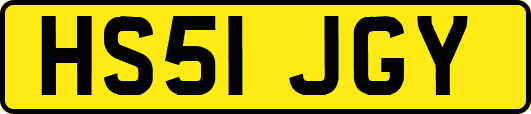 HS51 JGY